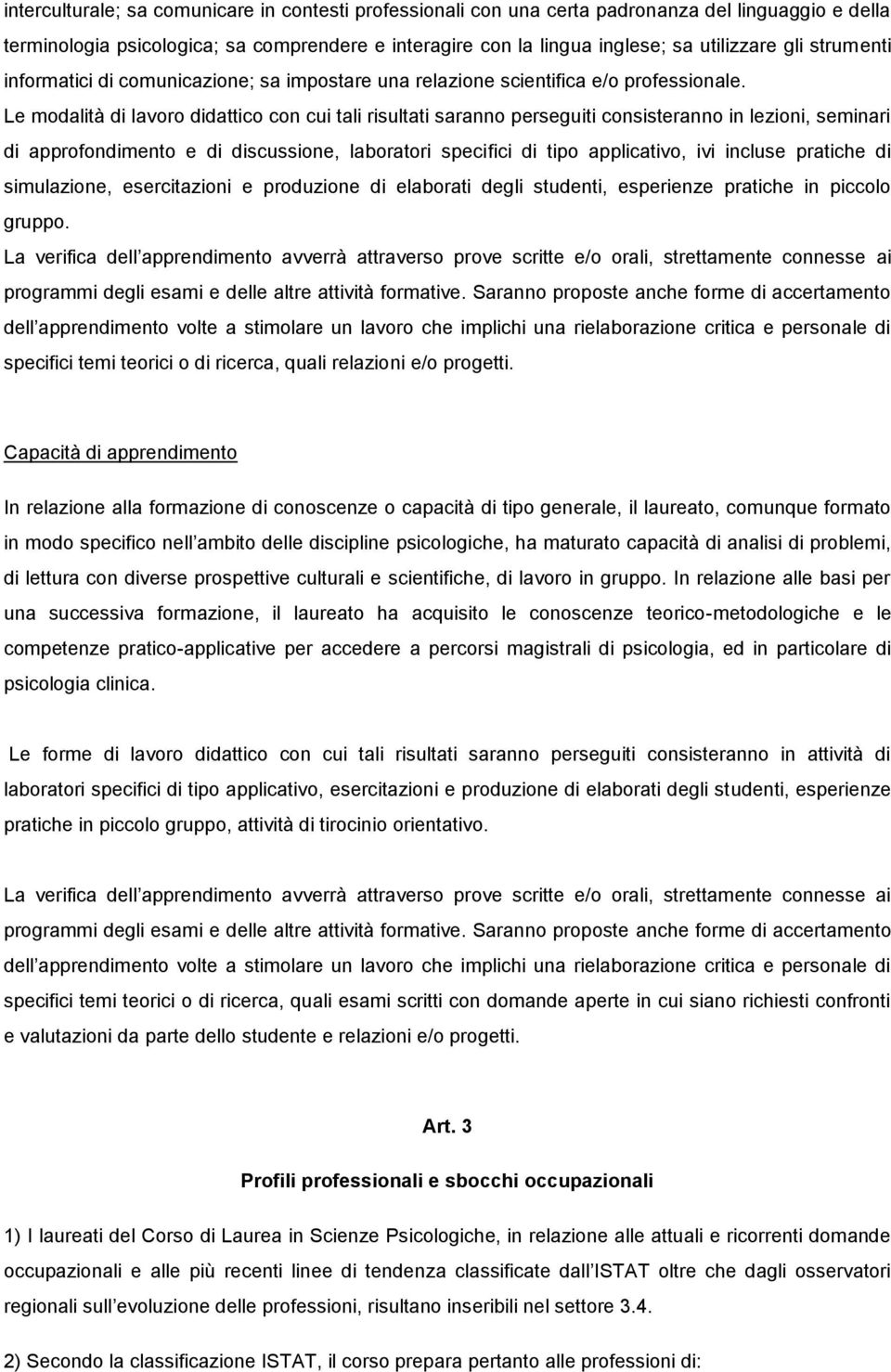 interculturale; sa comunicare in contesti professionali con una certa padronanza del linguaggio e della terminologia psicologica; sa comprendere e interagire con la lingua inglese; sa utilizzare gli strumenti informatici di comunicazione; sa impostare una relazione scientifica e/o professionale.

Le modalità di lavoro didattico con cui tali risultati saranno perseguiti consisteranno in lezioni, seminari di approfondimento e di discussione, laboratori specifici di tipo applicativo, ivi incluse pratiche di simulazione, esercitazioni e produzione di elaborati degli studenti, esperienze pratiche in piccolo gruppo.

La verifica dell apprendimento avverrà attraverso prove scritte e/o orali, strettamente connesse ai programmi degli esami e delle altre attività formative. Saranno proposte anche forme di accertamento dell apprendimento volte a stimolare un lavoro che implichi una rielaborazione critica e personale di specifici temi teorici o di ricerca, quali relazioni e/o progetti.

Capacità di apprendimento

In relazione alla formazione di conoscenze o capacità di tipo generale, il laureato, comunque formato in modo specifico nell ambito delle discipline psicologiche, ha maturato capacità di analisi di problemi, di lettura con diverse prospettive culturali e scientifiche, di lavoro in gruppo. In relazione alle basi per una successiva formazione, il laureato ha acquisito le conoscenze teorico-metodologiche e le competenze pratico-applicative per accedere a percorsi magistrali di psicologia, ed in particolare di psicologia clinica.

Le forme di lavoro didattico con cui tali risultati saranno perseguiti consisteranno in attività di laboratori specifici di tipo applicativo, esercitazioni e produzione di elaborati degli studenti, esperienze pratiche in piccolo gruppo, attività di tirocinio orientativo.

La verifica dell apprendimento avverrà attraverso prove scritte e/o orali, strettamente connesse ai programmi degli esami e delle altre attività formative. Saranno proposte anche forme di accertamento dell apprendimento volte a stimolare un lavoro che implichi una rielaborazione critica e personale di specifici temi teorici o di ricerca, quali esami scritti con domande aperte in cui siano richiesti confronti e valutazioni da parte dello studente e relazioni e/o progetti.

Art. 3

Profili professionali e sbocchi occupazionali

1) I laureati del Corso di Laurea in Scienze Psicologiche, in relazione alle attuali e ricorrenti domande occupazionali e alle più recenti linee di tendenza classificate dall ISTAT oltre che dagli osservatori regionali sull evoluzione delle professioni, risultano inseribili nel settore 3.4.

2) Secondo la classificazione ISTAT, il corso prepara pertanto alle professioni di: